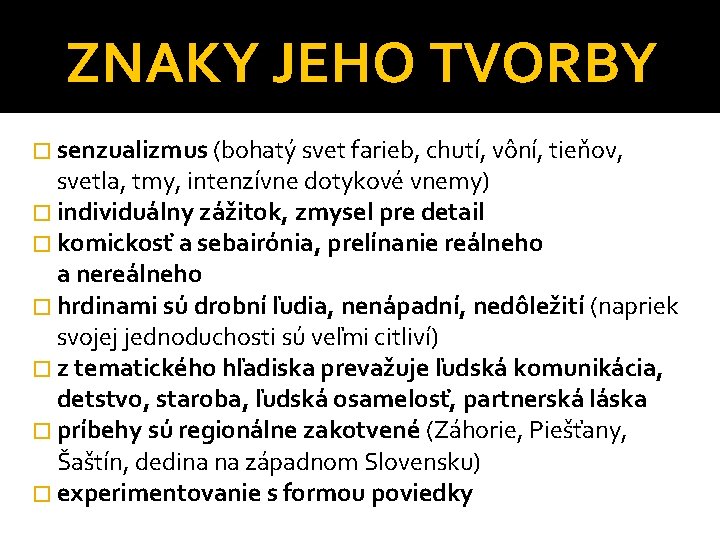 ZNAKY JEHO TVORBY

□ senzualizmus (bohatý svet farieb, chutí, vôní, tieňov, svetla, tmy, intenzívne dotykové vnemy)
□ individuálny zážitok, zmysel pre detail
□ komickosť a sebairónia, prelínanie reálneho a nereálneho
□ hrdinami sú drobní ľudia, nenápadní, nedôležití (napriek svojej jednoduchosti sú veľmi citliví)
□ z tematického hľadiska prevažuje ľudská komunikácia, detstvo, staroba, ľudská osamelosť, partnerská láska
□ príbehy sú regionálne zakotvené (Záhorie, Piešťany, Šaštín, dedina na západnom Slovensku)
□ experimentovanie s formou poviedky